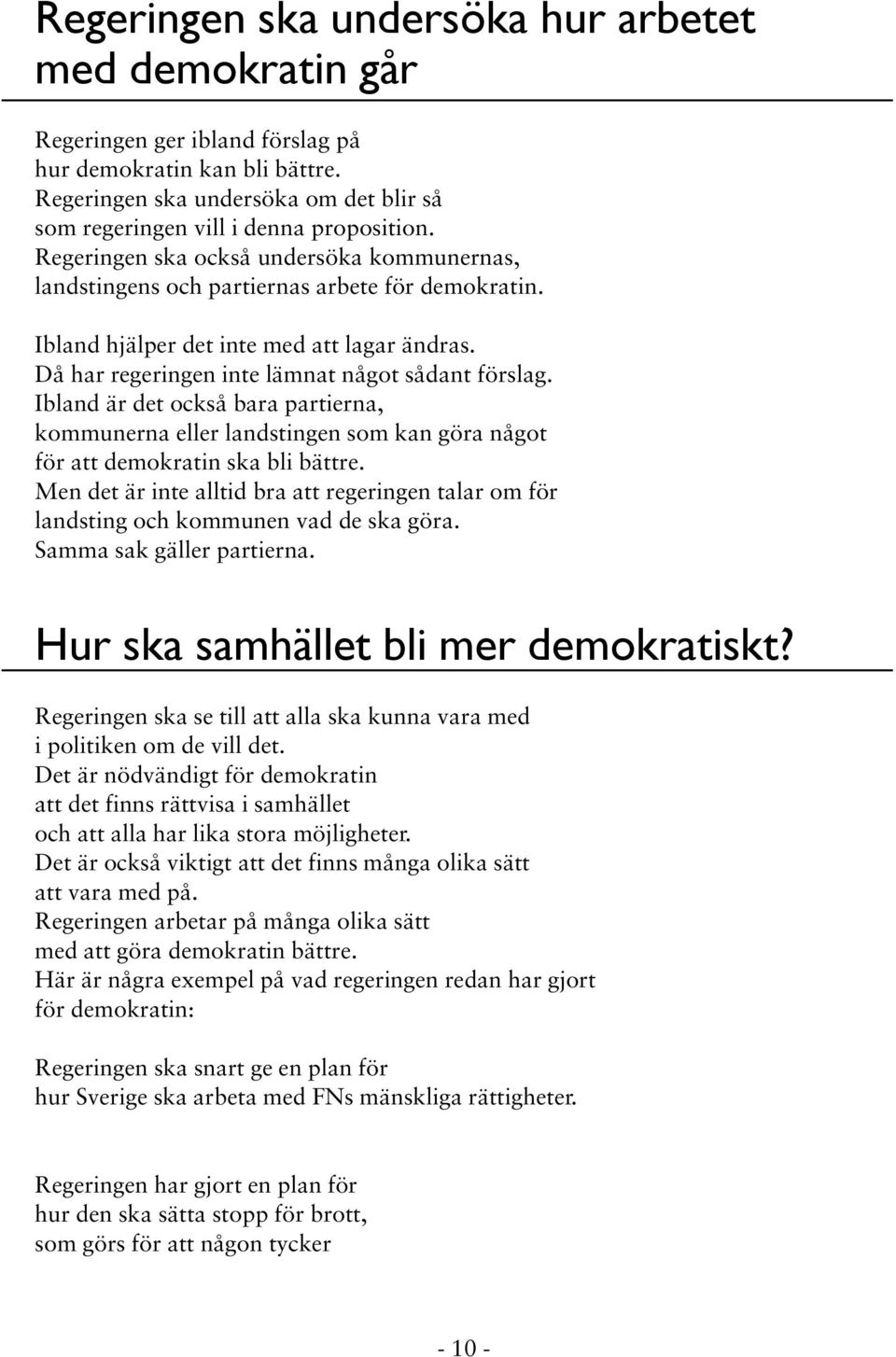 Regeringen ska undersöka hur arbetet med demokratin går

Regeringen ger ibland förslag på hur demokratin kan bli bättre. Regeringen ska undersöka om det blir så som regeringen vill i denna proposition. Regeringen ska också undersöka kommunernas, landstingens och partiernas arbete för demokratin.

Ibland hjälper det inte med att lagar ändras. Då har regeringen inte lämnat något sådant förslag. Ibland är det också bara partierna, kommunerna eller landstingen som kan göra något för att demokratin ska bli bättre. Men det är inte alltid bra att regeringen talar om för landsting och kommunen vad de ska göra. Samma sak gäller partierna.

Hur ska samhället bli mer demokratiskt?

Regeringen ska se till att alla ska kunna vara med i politiken om de vill det. Det är nödvändigt för demokratin att det finns rättvisa i samhället och att alla har lika stora möjligheter. Det är också viktigt att det finns många olika sätt att vara med på. Regeringen arbetar på många olika sätt med att göra demokratin bättre. Här är några exempel på vad regeringen redan har gjort för demokratin:

Regeringen ska snart ge en plan för hur Sverige ska arbeta med FNs mänskliga rättigheter.

Regeringen har gjort en plan för hur den ska sätta stopp för brott, som görs för att någon tycker

- 10 -